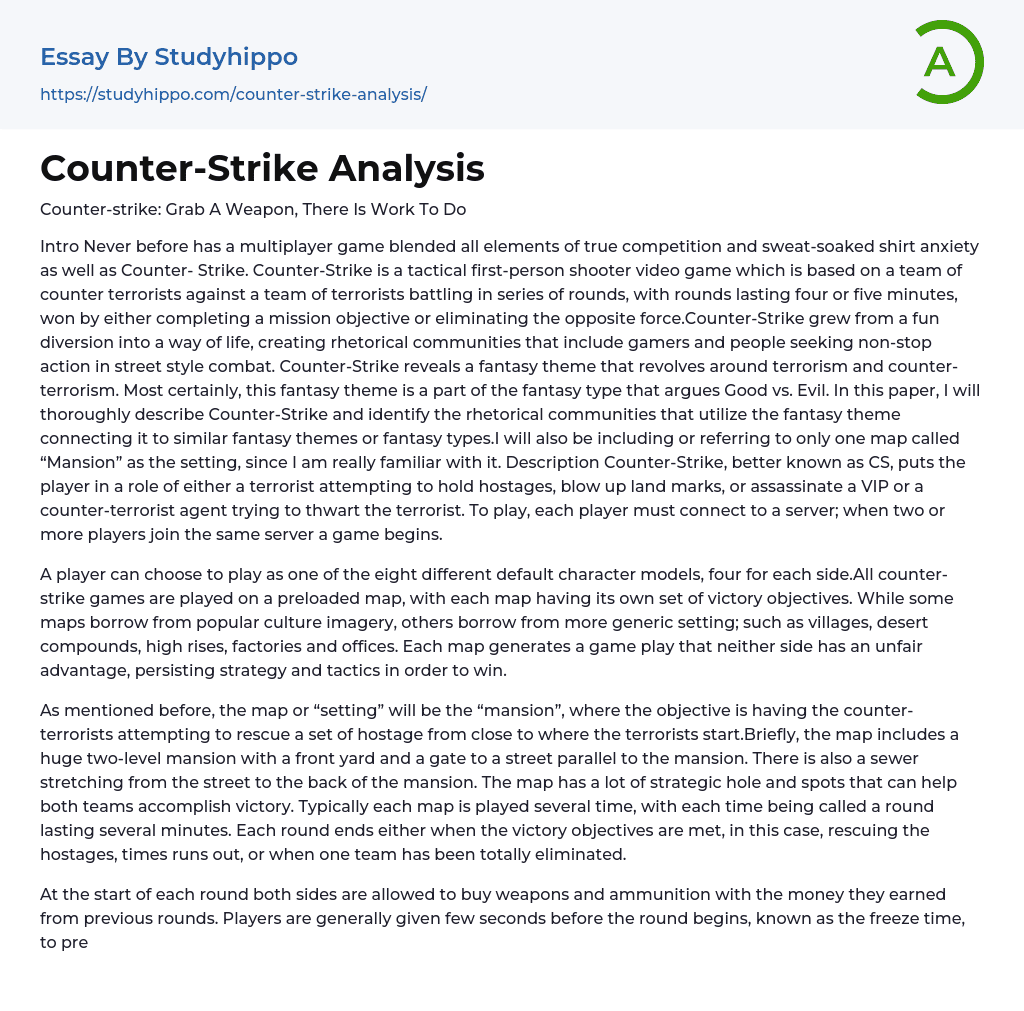 Essay By Studyhippo

https://studyhippo.com/counter-strike-analysis/

A

Counter-Strike Analysis

Counter-strike: Grab A Weapon, There Is Work To Do

Intro Never before has a multiplayer game blended all elements of true competition and sweat-soaked shirt anxiety as well as Counter- Strike. Counter-Strike is a tactical first-person shooter video game which is based on a team of counter terrorists against a team of terrorists battling in series of rounds, with rounds lasting four or five minutes, won by either completing a mission objective or eliminating the opposite force.Counter-Strike grew from a fun diversion into a way of life, creating rhetorical communities that include gamers and people seeking non-stop action in street style combat. Counter-Strike reveals a fantasy theme that revolves around terrorism and counter-terrorism. Most certainly, this fantasy theme is a part of the fantasy type that argues Good vs. Evil. In this paper, I will thoroughly describe Counter-Strike and identify the rhetorical communities that utilize the fantasy theme connecting it to similar fantasy themes or fantasy types.I will also be including or referring to only one map called “Mansion” as the setting, since I am really familiar with it. Description Counter-Strike, better known as CS, puts the player in a role of either a terrorist attempting to hold hostages, blow up land marks, or assassinate a VIP or a counter-terrorist agent trying to thwart the terrorist. To play, each player must connect to a server; when two or more players join the same server a game begins.

A player can choose to play as one of the eight different default character models, four for each side.All counter-strike games are played on a preloaded map, with each map having its own set of victory objectives. While some maps borrow from popular culture imagery, others borrow from more generic setting; such as villages, desert compounds, high rises, factories and offices. Each map generates a game play that neither side has an unfair advantage, persisting strategy and tactics in order to win.

As mentioned before, the map or “setting” will be the “mansion”, where the objective is having the counter-terrorists attempting to rescue a set of hostage from close to where the terrorists start.Briefly, the map includes a huge two-level mansion with a front yard and a gate to a street parallel to the mansion. There is also a sewer stretching from the street to the back of the mansion. The map has a lot of strategic hole and spots that can help both teams accomplish victory. Typically each map is played several time, with each time being called a round lasting several minutes. Each round ends either when the victory objectives are met, in this case, rescuing the hostages, times runs out, or when one team has been totally eliminated.

At the start of each round both sides are allowed to buy weapons and ammunition with the money they earned from previous rounds. Players are generally given few seconds before the round begins, known as the freeze time, to pre